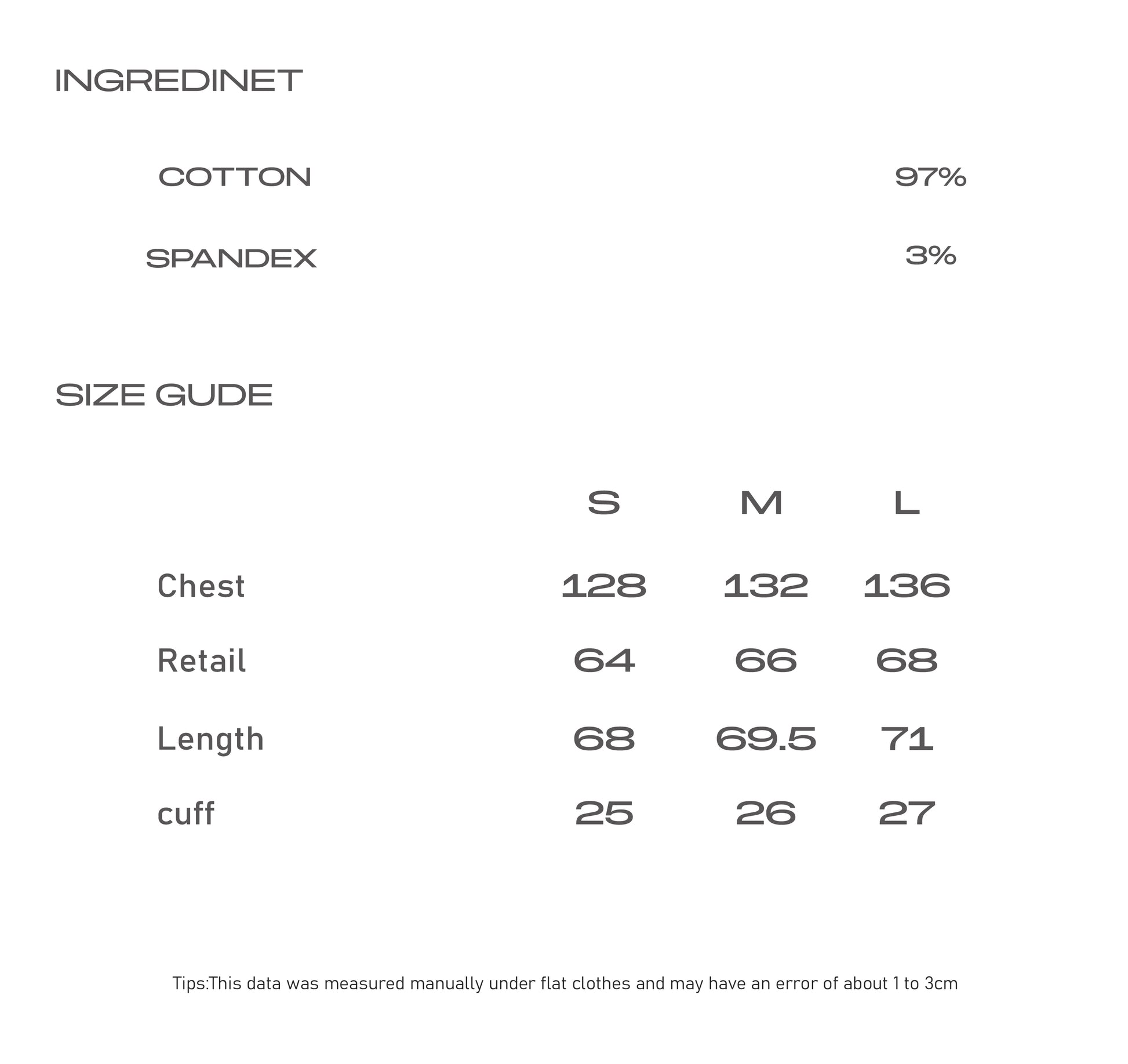 INGREDINET

| COTTON | 97% |
|---|---|
| SPANDEX | 3% |

SIZE GUDE

| | S | M | L |
|---|---|---|---|
| Chest | 128 | 132 | 136 |
| Retail | 64 | 66 | 68 |
| Length | 68 | 69.5 | 71 |
| cuff | 25 | 26 | 27 |

Tips:This data was measured manually under flat clothes and may have an error of about 1 to 3cm